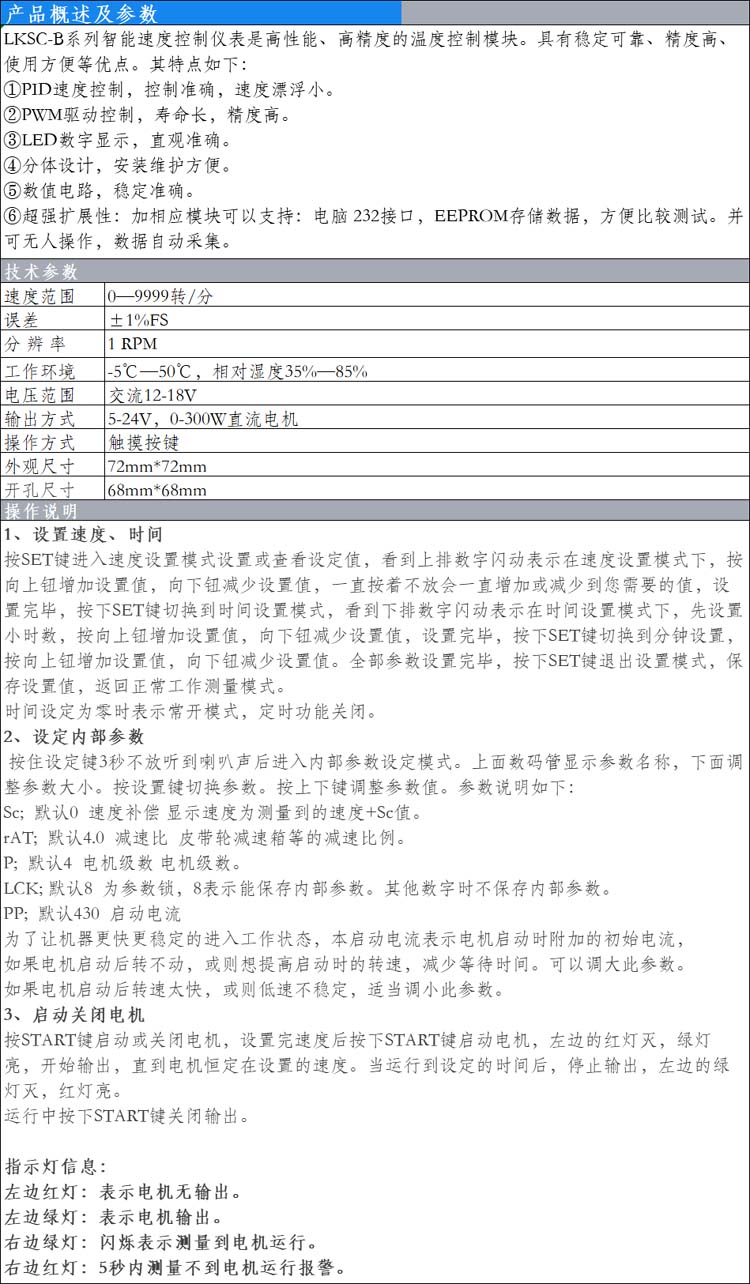 产品概述及参数

LKSC-B系列智能速度控制仪表是高性能、高精度的温度控制模块。具有稳定可靠、精度高、使用方便等优点。其特点如下：
①PID速度控制，控制准确，速度漂浮小。
②PWM驱动控制，寿命长，精度高。
③LED数字显示，直观准确。
④分体设计，安装维护方便。
⑤数值电路，稳定准确。
⑥超强扩展性：加相应模块可以支持：电脑 232接口，EEPROM存储数据，方便比较测试。并可无人操作，数据自动采集。

技术参数

| 速度范围 | 0—9999转/分 |
|---|---|
| 误差 | ±1%FS |
| 分 辨 率 | 1 RPM |
| 工作环境 | -5℃—50℃，相对湿度35%—85% |
| 电压范围 | 交流12-18V |
| 输出方式 | 5-24V，0-300W直流电机 |
| 操作方式 | 触摸按键 |
| 外观尺寸 | 72mm*72mm |
| 开孔尺寸 | 68mm*68mm |

操作说明

1、设置速度、时间
按SET键进入速度设置模式设置或查看设定值，看到上排数字闪动表示在速度设置模式下，按向上钮增加设置值，向下钮减少设置值，一直按着不放会一直增加或减少到您需要的值，设置完毕，按下SET键切换到时间设置模式，看到下排数字闪动表示在时间设置模式下，先设置小时数，按向上钮增加设置值，向下钮减少设置值，设置完毕，按下SET键切换到分钟设置，按向上钮增加设置值，向下钮减少设置值。全部参数设置完毕，按下SET键退出设置模式，保存设置值，返回正常工作测量模式。
时间设定为零时表示常开模式，定时功能关闭。

2、设定内部参数
按住设定键3秒不放听到喇叭声后进入内部参数设定模式。上面数码管显示参数名称，下面调整参数大小。按设置键切换参数。按上下键调整参数值。参数说明如下：
Sc; 默认0 速度补偿 显示速度为测量到的速度+Sc值。
rAT; 默认4.0 减速比 皮带轮减速箱等的减速比例。
P; 默认4 电机级数 电机级数。
LCK; 默认8 为参数锁，8表示能保存内部参数。其他数字时不保存内部参数。
PP; 默认430 启动电流
为了让机器更快更稳定的进入工作状态，本启动电流表示电机启动时附加的初始电流，
如果电机启动后转不动，或则想提高启动时的转速，减少等待时间。可以调大此参数。
如果电机启动后转速太快，或则低速不稳定，适当调小此参数。

3、启动关闭电机
按START键启动或关闭电机，设置完速度后按下START键启动电机，左边的红灯灭，绿灯亮，开始输出，直到电机恒定在设置的速度。当运行到设定的时间后，停止输出，左边的绿灯灭，红灯亮。
运行中按下START键关闭输出。

指示灯信息：
左边红灯：表示电机无输出。
左边绿灯：表示电机输出。
右边绿灯：闪烁表示测量到电机运行。
右边红灯：5秒内测量不到电机运行报警。